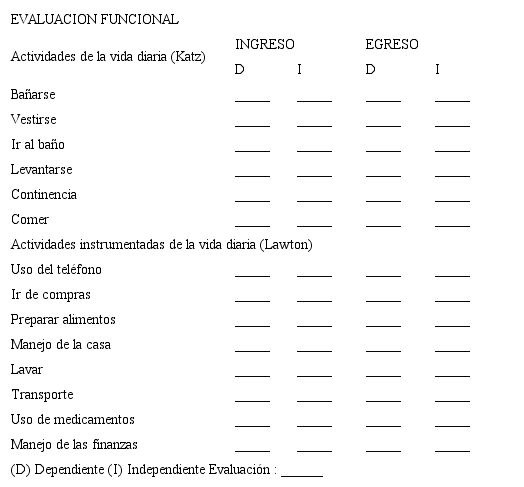 EVALUACION FUNCIONAL

| Actividades de la vida diaria (Katz) | INGRESO D | INGRESO I | EGRESO D | EGRESO I |
|---|---|---|---|---|
| Bañarse | _____ | _____ | _____ | _____ |
| Vestirse | _____ | _____ | _____ | _____ |
| Ir al baño | _____ | _____ | _____ | _____ |
| Levantarse | _____ | _____ | _____ | _____ |
| Continencia | _____ | _____ | _____ | _____ |
| Comer | _____ | _____ | _____ | _____ |
| Actividades instrumentadas de la vida diaria (Lawton) | | | | |
| Uso del teléfono | _____ | _____ | _____ | _____ |
| Ir de compras | _____ | _____ | _____ | _____ |
| Preparar alimentos | _____ | _____ | _____ | _____ |
| Manejo de la casa | _____ | _____ | _____ | _____ |
| Lavar | _____ | _____ | _____ | _____ |
| Transporte | _____ | _____ | _____ | _____ |
| Uso de medicamentos | _____ | _____ | _____ | _____ |
| Manejo de las finanzas | _____ | _____ | _____ | _____ |

(D) Dependiente (I) Independiente Evaluación : ______